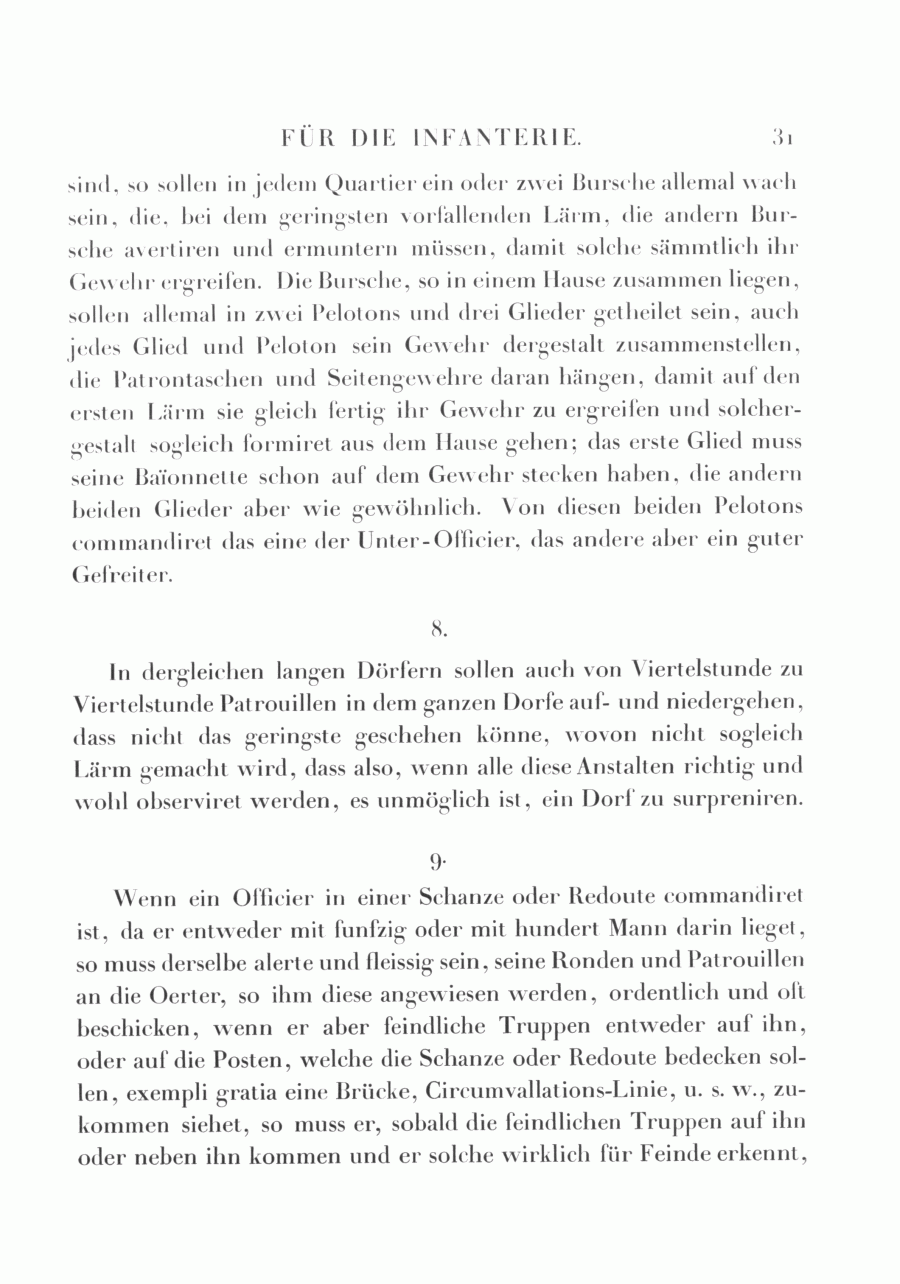 FÜR DIE INFANTERIE. 31

sind, so sollen in jedem Quartier ein oder zwei Bursche allemal wach sein, die, bei dem geringsten vorfallenden Lärm, die andern Bursche avertiren und ermuntern müssen, damit solche sämmtlich ihr Gewehr ergreifen. Die Bursche, so in einem Hause zusammen liegen, sollen allemal in zwei Pelotons und drei Glieder getheilet sein, auch jedes Glied und Peloton sein Gewehr dergestalt zusammenstellen, die Patrontaschen und Seitengewehre daran hängen, damit auf den ersten Lärm sie gleich fertig ihr Gewehr zu ergreifen und solchergestalt sogleich formiret aus dem Hause gehen; das erste Glied muss seine Baïonnette schon auf dem Gewehr stecken haben, die andern beiden Glieder aber wie gewöhnlich. Von diesen beiden Pelotons commandiret das eine der Unter-Officier, das andere aber ein guter Gefreiter.

8.

In dergleichen langen Dörfern sollen auch von Viertelstunde zu Viertelstunde Patrouillen in dem ganzen Dorfe auf- und niedergehen, dass nicht das geringste geschehen könne, wovon nicht sogleich Lärm gemacht wird, dass also, wenn alle diese Anstalten richtig und wohl observiret werden, es unmöglich ist, ein Dorf zu surpreniren.

9.

Wenn ein Officier in einer Schanze oder Redoute commandiret ist, da er entweder mit funfzig oder mit hundert Mann darin lieget, so muss derselbe alerte und fleissig sein, seine Ronden und Patrouillen an die Oerter, so ihm diese angewiesen werden, ordentlich und oft beschicken, wenn er aber feindliche Truppen entweder auf ihn, oder auf die Posten, welche die Schanze oder Redoute bedecken sollen, exempli gratia eine Brücke, Circumvallations-Linie, u. s. w., zukommen siehet, so muss er, sobald die feindlichen Truppen auf ihn oder neben ihn kommen und er solche wirklich für Feinde erkennt,